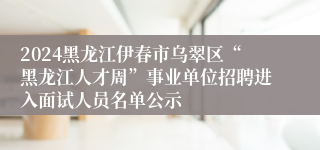 2024黑龙江伊春市乌翠区“黑龙江人才周”事业单位招聘进入面试人员名单公示